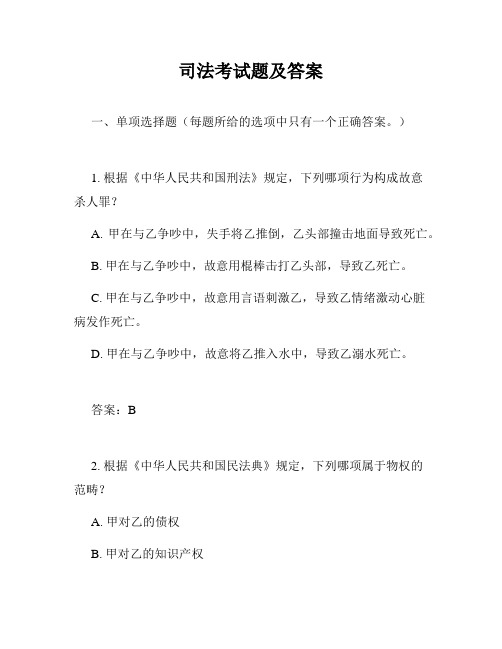 司法考试题及答案

一、单项选择题（每题所给的选项中只有一个正确答案。）

1. 根据《中华人民共和国刑法》规定，下列哪项行为构成故意杀人罪？

A. 甲在与乙争吵中，失手将乙推倒，乙头部撞击地面导致死亡。

B. 甲在与乙争吵中，故意用棍棒击打乙头部，导致乙死亡。

C. 甲在与乙争吵中，故意用言语刺激乙，导致乙情绪激动心脏病发作死亡。

D. 甲在与乙争吵中，故意将乙推入水中，导致乙溺水死亡。

答案：B

2. 根据《中华人民共和国民法典》规定，下列哪项属于物权的范畴？

A. 甲对乙的债权

B. 甲对乙的知识产权